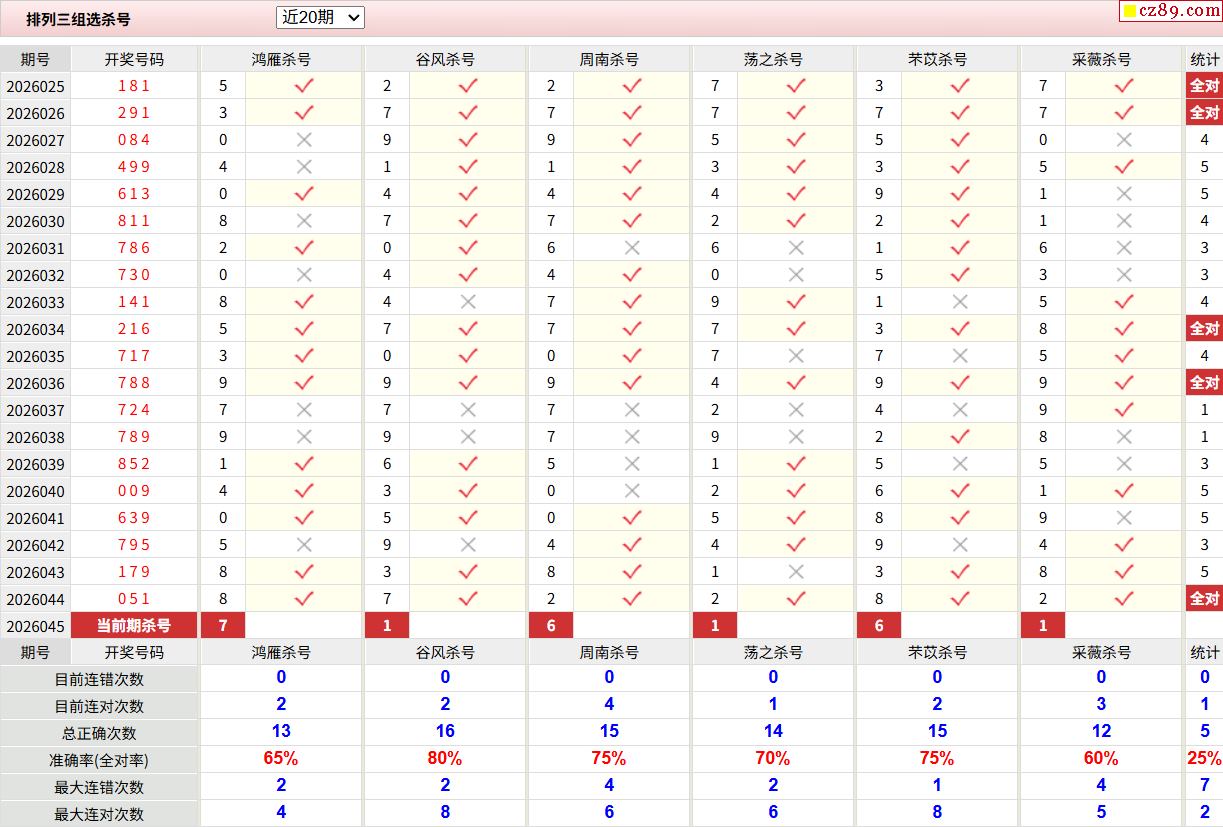 排列三组选杀号 近20期

cz89.com

| 期号 | 开奖号码 | 鸿雁杀号 | | 谷风杀号 | | 周南杀号 | | 荡之杀号 | | 芣苡杀号 | | 采薇杀号 | | 统计 |
|---|---|---|---|---|---|---|---|---|---|---|---|---|---|---|
| 2026025 | 181 | 5 | ✓ | 2 | ✓ | 2 | ✓ | 7 | ✓ | 3 | ✓ | 7 | ✓ | 全对 |
| 2026026 | 291 | 3 | ✓ | 7 | ✓ | 7 | ✓ | 7 | ✓ | 7 | ✓ | 7 | ✓ | 全对 |
| 2026027 | 084 | 0 | × | 9 | ✓ | 9 | ✓ | 5 | ✓ | 5 | ✓ | 0 | × | 4 |
| 2026028 | 499 | 4 | × | 1 | ✓ | 1 | ✓ | 3 | ✓ | 3 | ✓ | 5 | ✓ | 5 |
| 2026029 | 613 | 0 | ✓ | 4 | ✓ | 4 | ✓ | 4 | ✓ | 9 | ✓ | 1 | × | 5 |
| 2026030 | 811 | 8 | × | 7 | ✓ | 7 | ✓ | 2 | ✓ | 2 | ✓ | 1 | × | 4 |
| 2026031 | 786 | 2 | ✓ | 0 | ✓ | 6 | × | 6 | × | 1 | ✓ | 6 | × | 3 |
| 2026032 | 730 | 0 | × | 4 | ✓ | 4 | ✓ | 0 | × | 5 | ✓ | 3 | × | 3 |
| 2026033 | 141 | 8 | ✓ | 4 | × | 7 | ✓ | 9 | ✓ | 1 | × | 5 | ✓ | 4 |
| 2026034 | 216 | 5 | ✓ | 7 | ✓ | 7 | ✓ | 7 | ✓ | 3 | ✓ | 8 | ✓ | 全对 |
| 2026035 | 717 | 3 | ✓ | 0 | ✓ | 0 | ✓ | 7 | × | 7 | × | 5 | ✓ | 4 |
| 2026036 | 788 | 9 | ✓ | 9 | ✓ | 9 | ✓ | 4 | ✓ | 9 | ✓ | 9 | ✓ | 全对 |
| 2026037 | 724 | 7 | × | 7 | × | 7 | × | 2 | × | 4 | × | 9 | ✓ | 1 |
| 2026038 | 789 | 9 | × | 9 | × | 7 | × | 9 | × | 2 | ✓ | 8 | × | 1 |
| 2026039 | 852 | 1 | ✓ | 6 | ✓ | 5 | × | 1 | ✓ | 5 | × | 5 | × | 3 |
| 2026040 | 009 | 4 | ✓ | 3 | ✓ | 0 | × | 2 | ✓ | 6 | ✓ | 1 | ✓ | 5 |
| 2026041 | 639 | 0 | ✓ | 5 | ✓ | 0 | ✓ | 5 | ✓ | 8 | ✓ | 9 | × | 5 |
| 2026042 | 795 | 5 | × | 9 | × | 4 | ✓ | 4 | ✓ | 9 | × | 4 | ✓ | 3 |
| 2026043 | 179 | 8 | ✓ | 3 | ✓ | 8 | ✓ | 1 | × | 3 | ✓ | 8 | ✓ | 5 |
| 2026044 | 051 | 8 | ✓ | 7 | ✓ | 2 | ✓ | 2 | ✓ | 8 | ✓ | 2 | ✓ | 全对 |
| 2026045 | 当前期杀号 | 7 | | 1 | | 6 | | 1 | | 6 | | 1 | | |

| 期号 | 开奖号码 | 鸿雁杀号 | 谷风杀号 | 周南杀号 | 荡之杀号 | 芣苡杀号 | 采薇杀号 | 统计 |
|---|---|---|---|---|---|---|---|---|
| 目前连错次数 | | 0 | 0 | 0 | 0 | 0 | 0 | 0 |
| 目前连对次数 | | 2 | 2 | 4 | 1 | 2 | 3 | 1 |
| 总正确次数 | | 13 | 16 | 15 | 14 | 15 | 12 | 5 |
| 准确率(全对率) | | 65% | 80% | 75% | 70% | 75% | 60% | 25% |
| 最大连错次数 | | 2 | 2 | 4 | 2 | 1 | 4 | 7 |
| 最大连对次数 | | 4 | 8 | 6 | 6 | 8 | 5 | 2 |